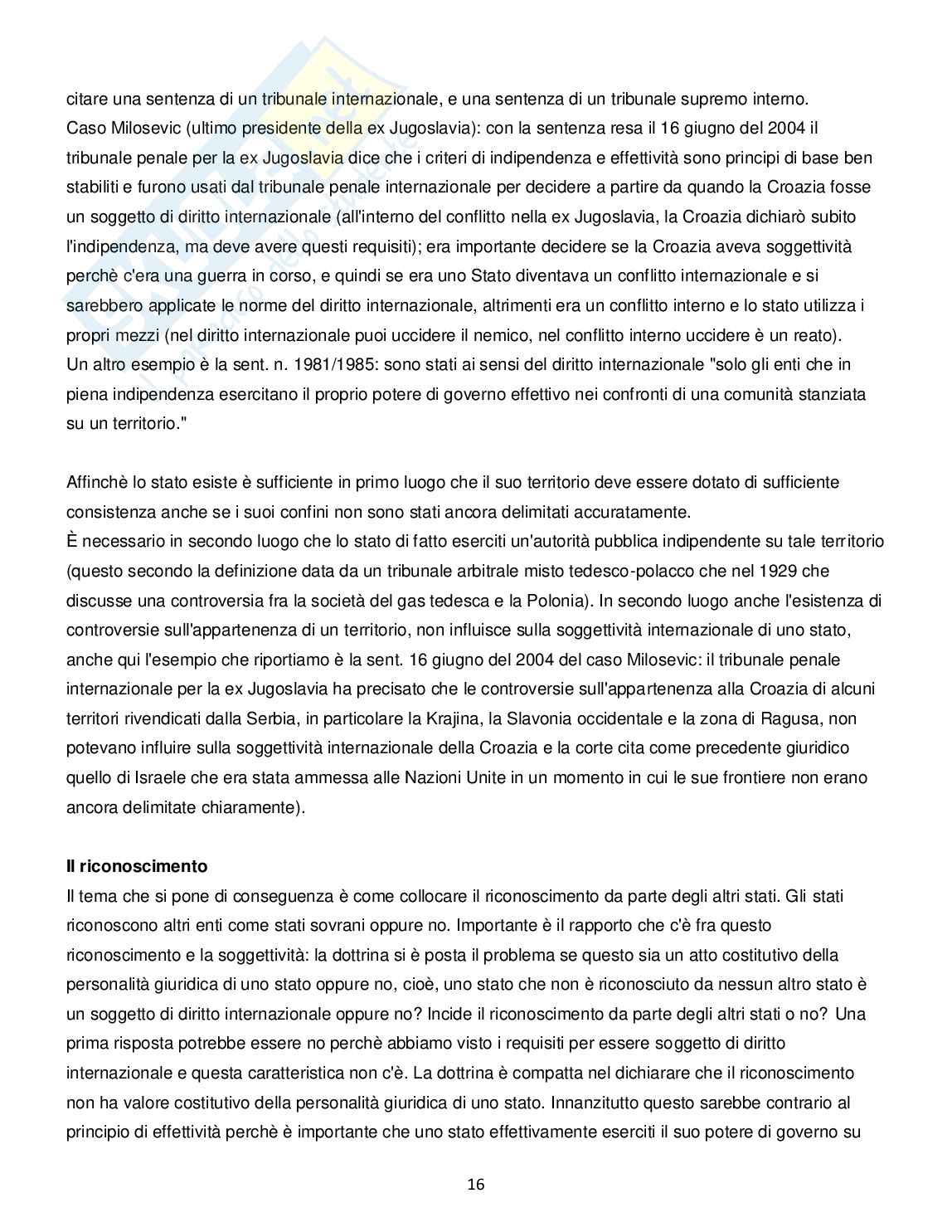 citare una sentenza di un tribunale internazionale, e una sentenza di un tribunale supremo interno.
Caso Milosevic (ultimo presidente della ex Jugoslavia): con la sentenza resa il 16 giugno del 2004 il tribunale penale per la ex Jugoslavia dice che i criteri di indipendenza e effettività sono principi di base ben stabiliti e furono usati dal tribunale penale internazionale per decidere a partire da quando la Croazia fosse un soggetto di diritto internazionale (all'interno del conflitto nella ex Jugoslavia, la Croazia dichiarò subito l'indipendenza, ma deve avere questi requisiti); era importante decidere se la Croazia aveva soggettività perchè c'era una guerra in corso, e quindi se era uno Stato diventava un conflitto internazionale e si sarebbero applicate le norme del diritto internazionale, altrimenti era un conflitto interno e lo stato utilizza i propri mezzi (nel diritto internazionale puoi uccidere il nemico, nel conflitto interno uccidere è un reato).
Un altro esempio è la sent. n. 1981/1985: sono stati ai sensi del diritto internazionale "solo gli enti che in piena indipendenza esercitano il proprio potere di governo effettivo nei confronti di una comunità stanziata su un territorio."

Affinchè lo stato esiste è sufficiente in primo luogo che il suo territorio deve essere dotato di sufficiente consistenza anche se i suoi confini non sono stati ancora delimitati accuratamente.
È necessario in secondo luogo che lo stato di fatto eserciti un'autorità pubblica indipendente su tale territorio (questo secondo la definizione data da un tribunale arbitrale misto tedesco-polacco che nel 1929 che discusse una controversia fra la società del gas tedesca e la Polonia). In secondo luogo anche l'esistenza di controversie sull'appartenenza di un territorio, non influisce sulla soggettività internazionale di uno stato, anche qui l'esempio che riportiamo è la sent. 16 giugno del 2004 del caso Milosevic: il tribunale penale internazionale per la ex Jugoslavia ha precisato che le controversie sull'appartenenza alla Croazia di alcuni territori rivendicati dalla Serbia, in particolare la Krajina, la Slavonia occidentale e la zona di Ragusa, non potevano influire sulla soggettività internazionale della Croazia e la corte cita come precedente giuridico quello di Israele che era stata ammessa alle Nazioni Unite in un momento in cui le sue frontiere non erano ancora delimitate chiaramente).

**Il riconoscimento**
Il tema che si pone di conseguenza è come collocare il riconoscimento da parte degli altri stati. Gli stati riconoscono altri enti come stati sovrani oppure no. Importante è il rapporto che c'è fra questo riconoscimento e la soggettività: la dottrina si è posta il problema se questo sia un atto costitutivo della personalità giuridica di uno stato oppure no, cioè, uno stato che non è riconosciuto da nessun altro stato è un soggetto di diritto internazionale oppure no? Incide il riconoscimento da parte degli altri stati o no? Una prima risposta potrebbe essere no perchè abbiamo visto i requisiti per essere soggetto di diritto internazionale e questa caratteristica non c'è. La dottrina è compatta nel dichiarare che il riconoscimento non ha valore costitutivo della personalità giuridica di uno stato. Innanzitutto questo sarebbe contrario al principio di effettività perchè è importante che uno stato effettivamente eserciti il suo potere di governo su

16